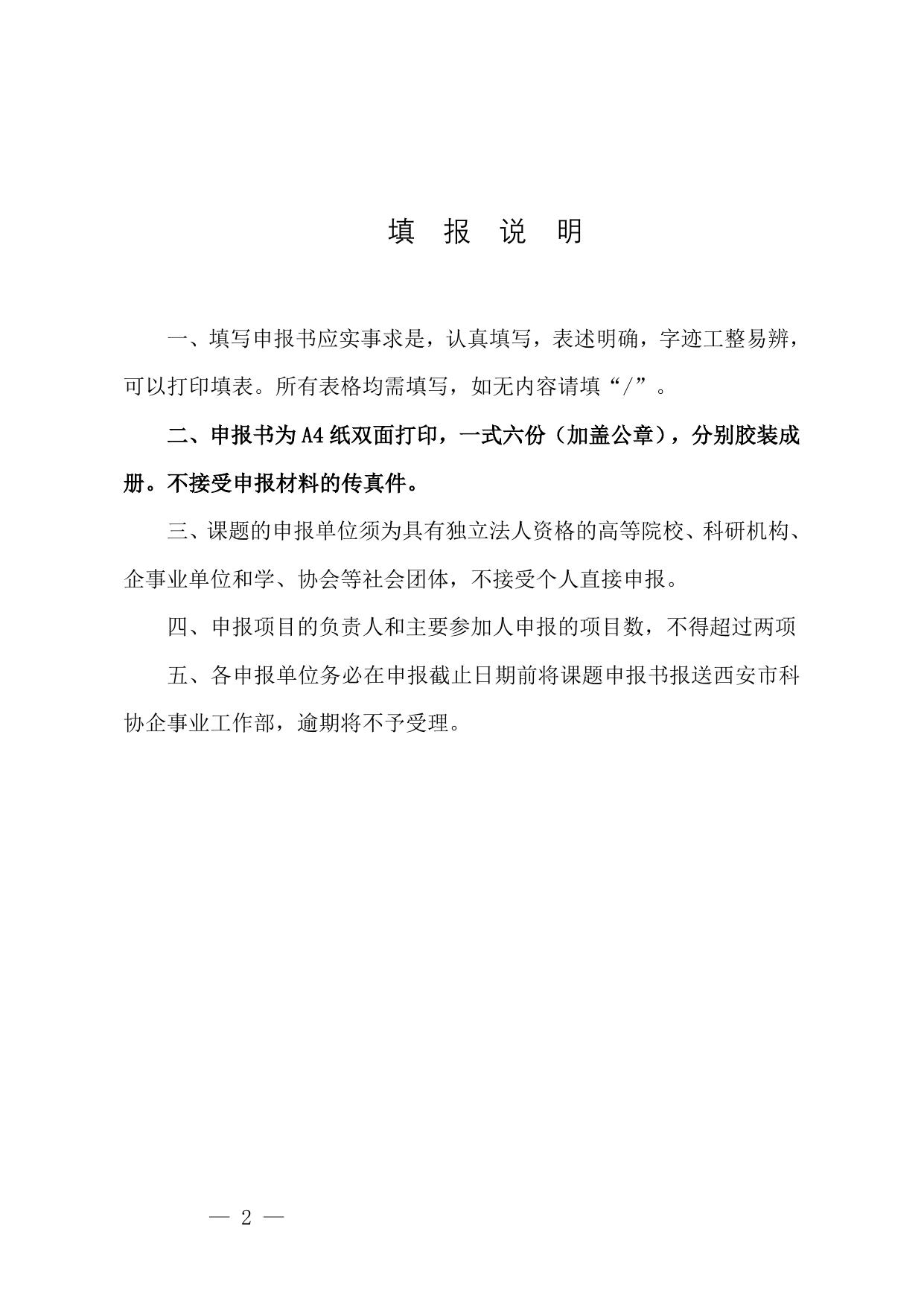 填 报 说 明

一、填写申报书应实事求是，认真填写，表述明确，字迹工整易辨，可以打印填表。所有表格均需填写，如无内容请填“/”。

二、申报书为A4纸双面打印，一式六份（加盖公章），分别胶装成册。不接受申报材料的传真件。

三、课题的申报单位须为具有独立法人资格的高等院校、科研机构、企事业单位和学、协会等社会团体，不接受个人直接申报。

四、申报项目的负责人和主要参加人申报的项目数，不得超过两项

五、各申报单位务必在申报截止日期前将课题申报书报送西安市科协企事业工作部，逾期将不予受理。

— 2 —